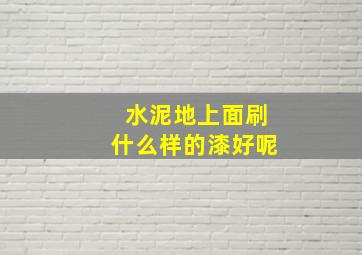 水泥地上面刷
什么样的漆好呢